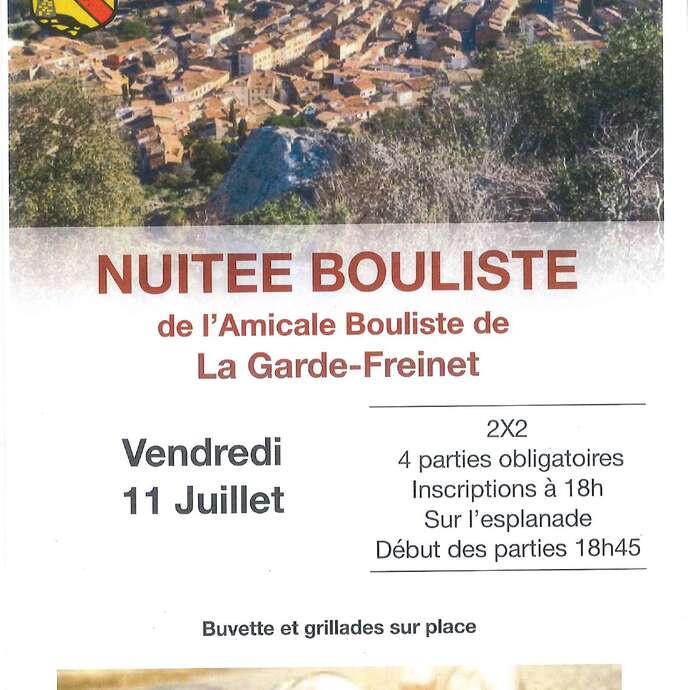 NUITEE BOULISTE

de l'Amicale Bouliste de
La Garde-Freinet

Vendredi
11 Juillet

2X2
4 parties obligatoires
Inscriptions à 18h
Sur l'esplanade
Début des parties 18h45

Buvette et grillades sur place